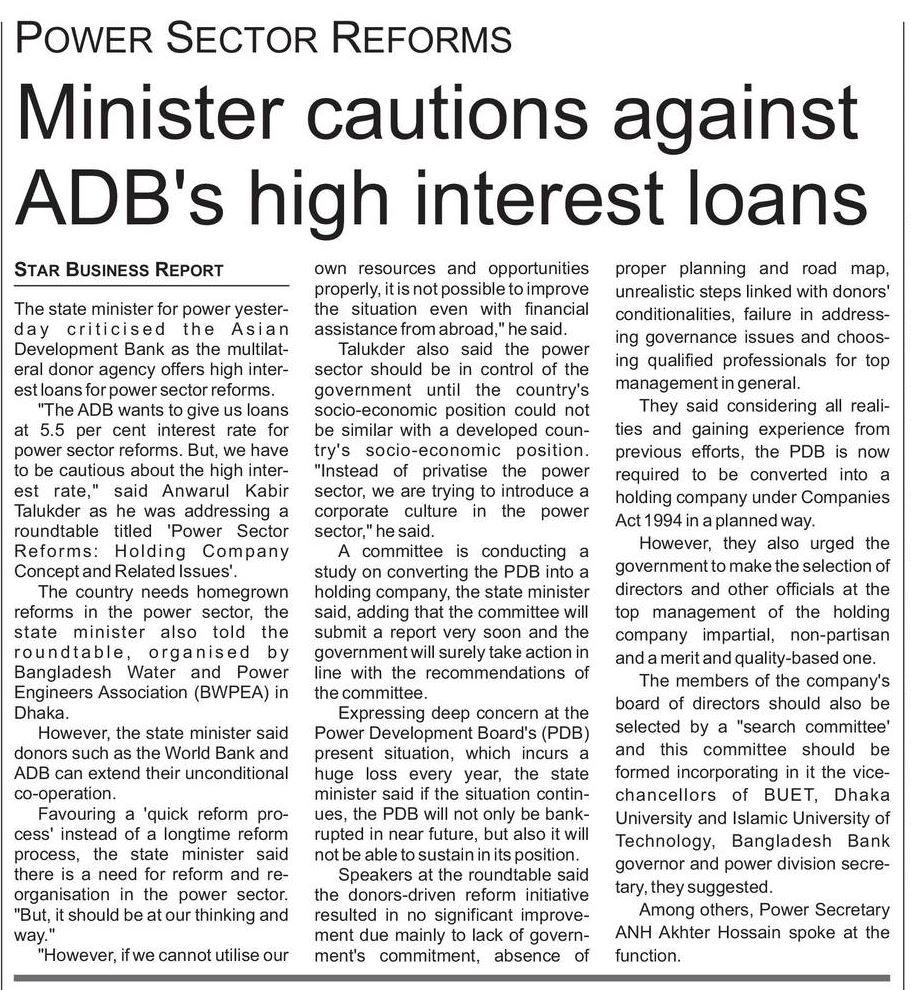 POWER SECTOR REFORMS

Minister cautions against ADB's high interest loans

STAR BUSINESS REPORT

The state minister for power yesterday criticised the Asian Development Bank as the multilateral donor agency offers high interest loans for power sector reforms.

"The ADB wants to give us loans at 5.5 per cent interest rate for power sector reforms. But, we have to be cautious about the high interest rate," said Anwarul Kabir Talukder as he was addressing a roundtable titled 'Power Sector Reforms: Holding Company Concept and Related Issues'.

The country needs homegrown reforms in the power sector, the state minister also told the roundtable, organised by Bangladesh Water and Power Engineers Association (BWPEA) in Dhaka.

However, the state minister said donors such as the World Bank and ADB can extend their unconditional co-operation.

Favouring a 'quick reform process' instead of a longtime reform process, the state minister said there is a need for reform and reorganisation in the power sector. "But, it should be at our thinking and way."

"However, if we cannot utilise our own resources and opportunities properly, it is not possible to improve the situation even with financial assistance from abroad," he said.

Talukder also said the power sector should be in control of the government until the country's socio-economic position could not be similar with a developed country's socio-economic position. "Instead of privatise the power sector, we are trying to introduce a corporate culture in the power sector," he said.

A committee is conducting a study on converting the PDB into a holding company, the state minister said, adding that the committee will submit a report very soon and the government will surely take action in line with the recommendations of the committee.

Expressing deep concern at the Power Development Board's (PDB) present situation, which incurs a huge loss every year, the state minister said if the situation continues, the PDB will not only be bankrupted in near future, but also it will not be able to sustain in its position.

Speakers at the roundtable said the donors-driven reform initiative resulted in no significant improvement due mainly to lack of government's commitment, absence of proper planning and road map, unrealistic steps linked with donors' conditionalities, failure in addressing governance issues and choosing qualified professionals for top management in general.

They said considering all realities and gaining experience from previous efforts, the PDB is now required to be converted into a holding company under Companies Act 1994 in a planned way.

However, they also urged the government to make the selection of directors and other officials at the top management of the holding company impartial, non-partisan and a merit and quality-based one.

The members of the company's board of directors should also be selected by a "search committee' and this committee should be formed incorporating in it the vice-chancellors of BUET, Dhaka University and Islamic University of Technology, Bangladesh Bank governor and power division secretary, they suggested.

Among others, Power Secretary ANH Akhter Hossain spoke at the function.